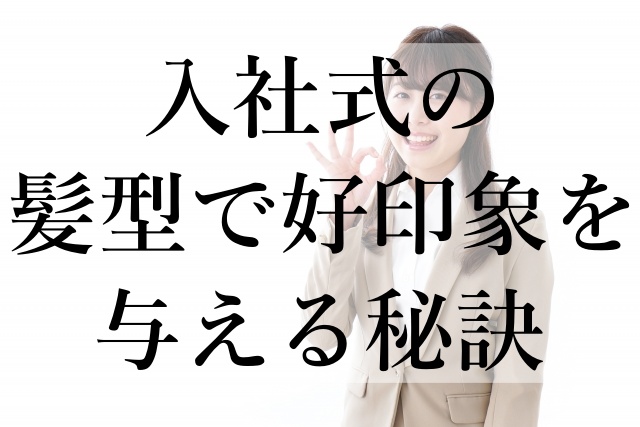 入社式の
髪型で好印象を
与える秘訣